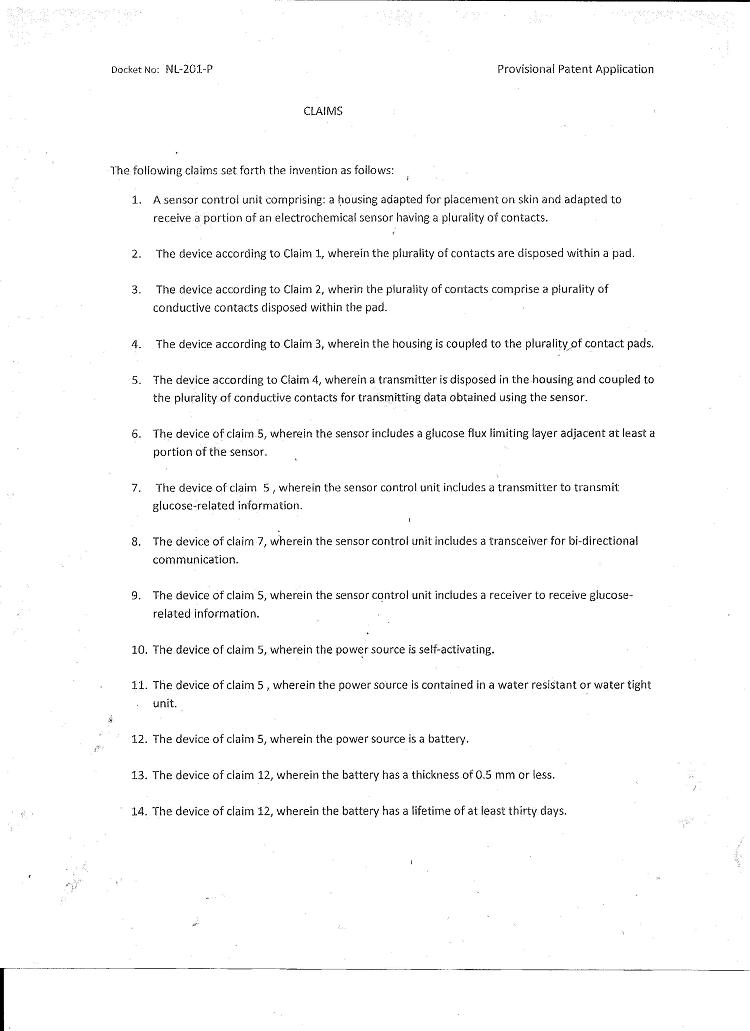 Docket No: NL-201-P

Provisional Patent Application

CLAIMS

The following claims set forth the invention as follows:

1. A sensor control unit comprising: a housing adapted for placement on skin and adapted to receive a portion of an electrochemical sensor having a plurality of contacts.

2. The device according to Claim 1, wherein the plurality of contacts are disposed within a pad.

3. The device according to Claim 2, wherin the plurality of contacts comprise a plurality of conductive contacts disposed within the pad.

4. The device according to Claim 3, wherein the housing is coupled to the plurality of contact pads.

5. The device according to Claim 4, wherein a transmitter is disposed in the housing and coupled to the plurality of conductive contacts for transmitting data obtained using the sensor.

6. The device of claim 5, wherein the sensor includes a glucose flux limiting layer adjacent at least a portion of the sensor.

7. The device of claim 5 , wherein the sensor control unit includes a transmitter to transmit glucose-related information.

8. The device of claim 7, wherein the sensor control unit includes a transceiver for bi-directional communication.

9. The device of claim 5, wherein the sensor control unit includes a receiver to receive glucose-related information.

10. The device of claim 5, wherein the power source is self-activating.

11. The device of claim 5 , wherein the power source is contained in a water resistant or water tight unit.

12. The device of claim 5, wherein the power source is a battery.

13. The device of claim 12, wherein the battery has a thickness of 0.5 mm or less.

14. The device of claim 12, wherein the battery has a lifetime of at least thirty days.